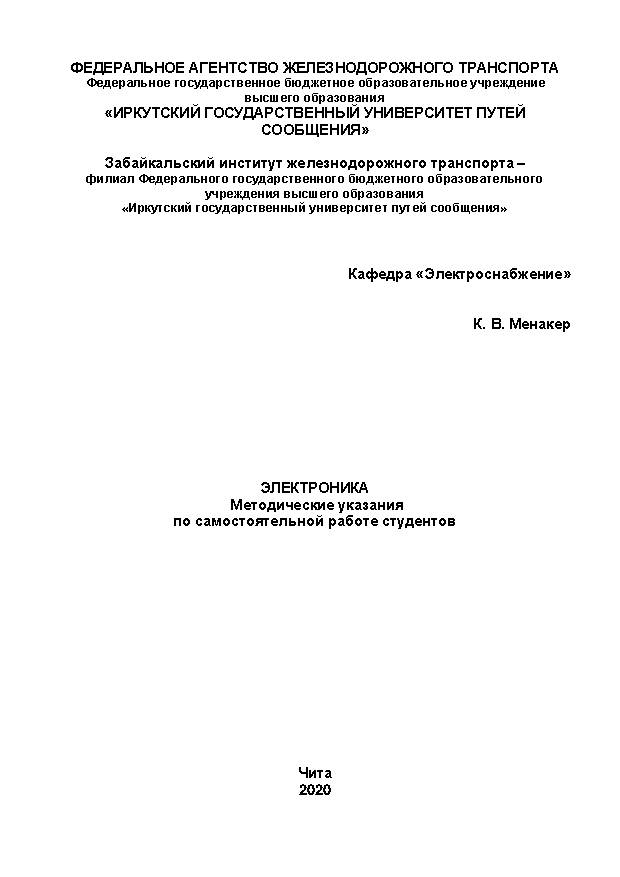 ФЕДЕРАЛЬНОЕ АГЕНТСТВО ЖЕЛЕЗНОДОРОЖНОГО ТРАНСПОРТА
Федеральное государственное бюджетное образовательное учреждение высшего образования
«ИРКУТСКИЙ ГОСУДАРСТВЕННЫЙ УНИВЕРСИТЕТ ПУТЕЙ СООБЩЕНИЯ»

Забайкальский институт железнодорожного транспорта – филиал Федерального государственного бюджетного образовательного учреждения высшего образования
«Иркутский государственный университет путей сообщения»

Кафедра «Электроснабжение»

К. В. Менакер

ЭЛЕКТРОНИКА
Методические указания
по самостоятельной работе студентов

Чита
2020